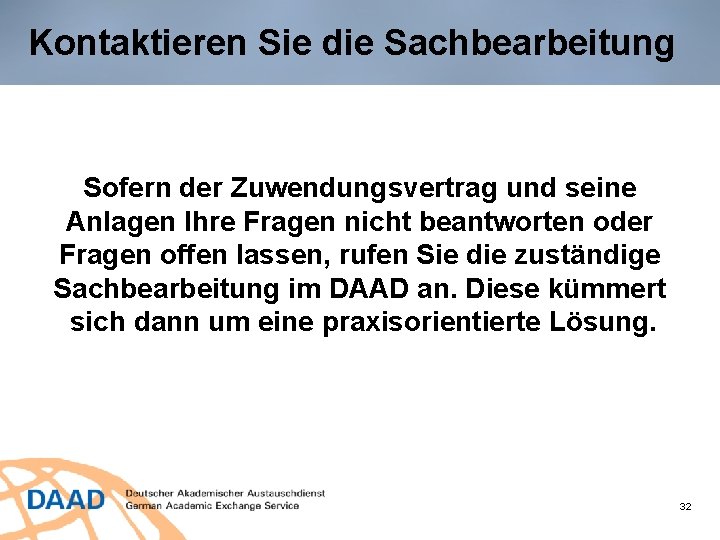 Kontaktieren Sie die Sachbearbeitung

Sofern der Zuwendungsvertrag und seine Anlagen Ihre Fragen nicht beantworten oder Fragen offen lassen, rufen Sie die zuständige Sachbearbeitung im DAAD an. Diese kümmert sich dann um eine praxisorientierte Lösung.

DAAD Deutscher Akademischer Austauschdienst German Academic Exchange Service

32